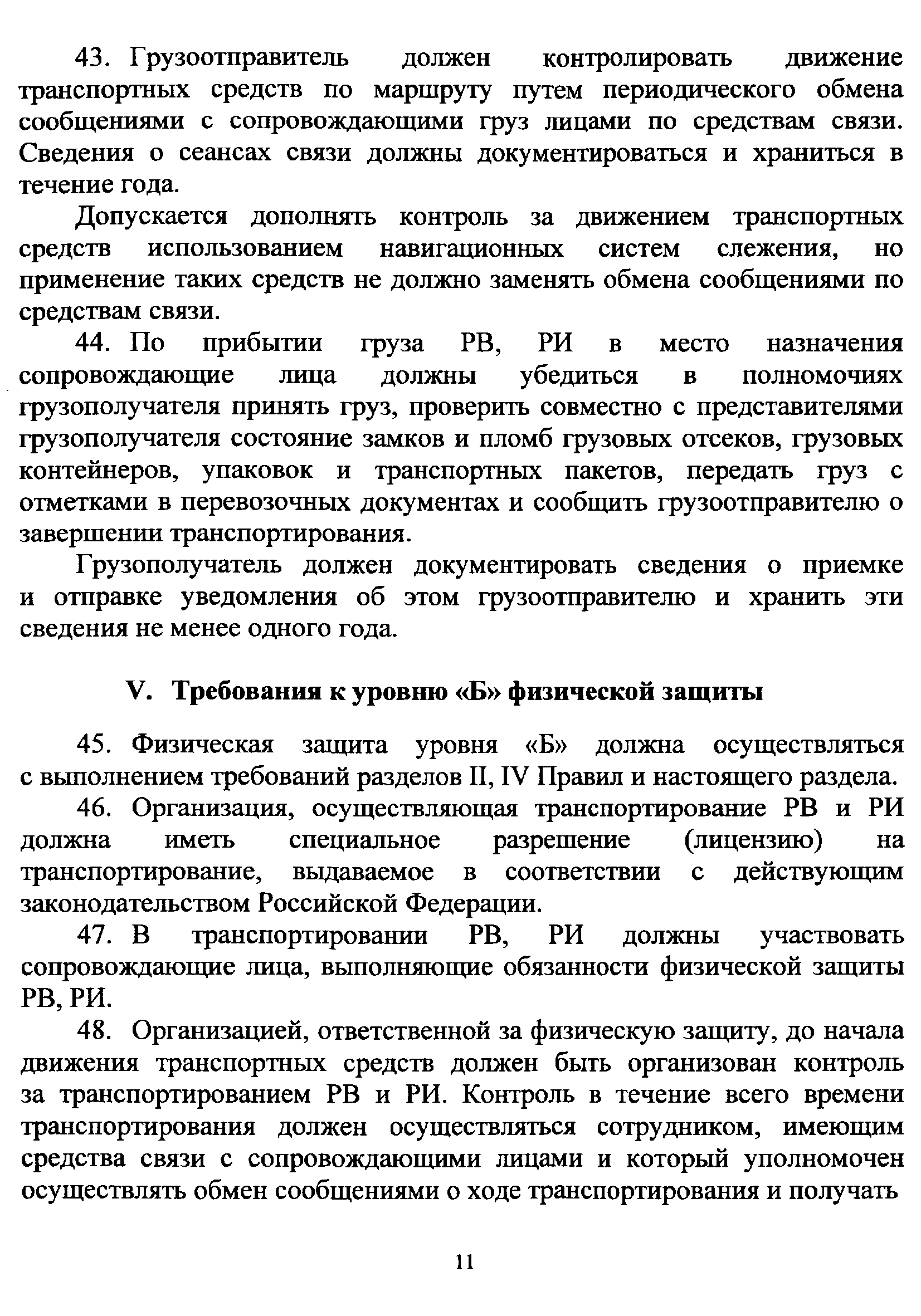 43. Грузоотправитель должен контролировать движение транспортных средств по маршруту путем периодического обмена сообщениями с сопровождающими груз лицами по средствам связи. Сведения о сеансах связи должны документироваться и храниться в течение года.

Допускается дополнять контроль за движением транспортных средств использованием навигационных систем слежения, но применение таких средств не должно заменять обмена сообщениями по средствам связи.

44. По прибытии груза РВ, РИ в место назначения сопровождающие лица должны убедиться в полномочиях грузополучателя принять груз, проверить совместно с представителями грузополучателя состояние замков и пломб грузовых отсеков, грузовых контейнеров, упаковок и транспортных пакетов, передать груз с отметками в перевозочных документах и сообщить грузоотправителю о завершении транспортирования.

Грузополучатель должен документировать сведения о приемке и отправке уведомления об этом грузоотправителю и хранить эти сведения не менее одного года.

V. Требования к уровню «Б» физической защиты

45. Физическая защита уровня «Б» должна осуществляться с выполнением требований разделов II, IV Правил и настоящего раздела.

46. Организация, осуществляющая транспортирование РВ и РИ должна иметь специальное разрешение (лицензию) на транспортирование, выдаваемое в соответствии с действующим законодательством Российской Федерации.

47. В транспортировании РВ, РИ должны участвовать сопровождающие лица, выполняющие обязанности физической защиты РВ, РИ.

48. Организацией, ответственной за физическую защиту, до начала движения транспортных средств должен быть организован контроль за транспортированием РВ и РИ. Контроль в течение всего времени транспортирования должен осуществляться сотрудником, имеющим средства связи с сопровождающими лицами и который уполномочен осуществлять обмен сообщениями о ходе транспортирования и получать

11